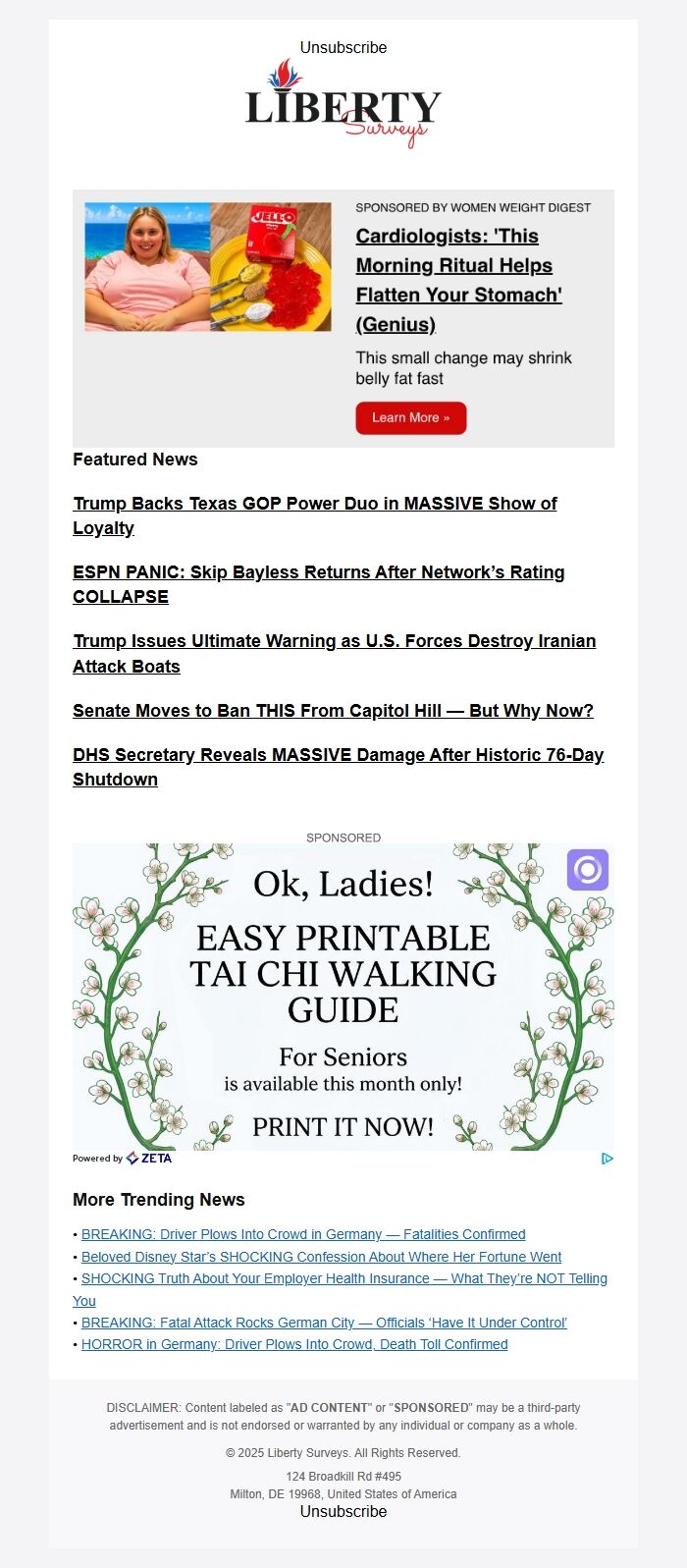 Unsubscribe

LIBERTY Surveys

JELL-O

SPONSORED BY WOMEN WEIGHT DIGEST

Cardiologists: 'This Morning Ritual Helps Flatten Your Stomach' (Genius)

This small change may shrink belly fat fast

Learn More »

Featured News

Trump Backs Texas GOP Power Duo in MASSIVE Show of Loyalty

ESPN PANIC: Skip Bayless Returns After Network's Rating COLLAPSE

Trump Issues Ultimate Warning as U.S. Forces Destroy Iranian Attack Boats

Senate Moves to Ban THIS From Capitol Hill — But Why Now?

DHS Secretary Reveals MASSIVE Damage After Historic 76-Day Shutdown

SPONSORED

Ok, Ladies!

EASY PRINTABLE TAI CHI WALKING GUIDE

For Seniors
is available this month only!

PRINT IT NOW!

Powered by ZETA

More Trending News

• BREAKING: Driver Plows Into Crowd in Germany — Fatalities Confirmed
• Beloved Disney Star's SHOCKING Confession About Where Her Fortune Went
• SHOCKING Truth About Your Employer Health Insurance — What They're NOT Telling You
• BREAKING: Fatal Attack Rocks German City — Officials 'Have It Under Control'
• HORROR in Germany: Driver Plows Into Crowd, Death Toll Confirmed

DISCLAIMER: Content labeled as "AD CONTENT" or "SPONSORED" may be a third-party advertisement and is not endorsed or warranted by any individual or company as a whole.

© 2025 Liberty Surveys. All Rights Reserved.

124 Broadkill Rd #495
Milton, DE 19968, United States of America
Unsubscribe